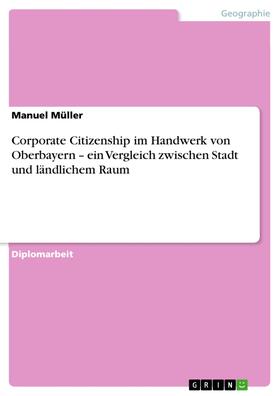 Geographie

Manuel Müller

Corporate Citizenship im Handwerk von Oberbayern – ein Vergleich zwischen Stadt und ländlichem Raum

Diplomarbeit

GRIN